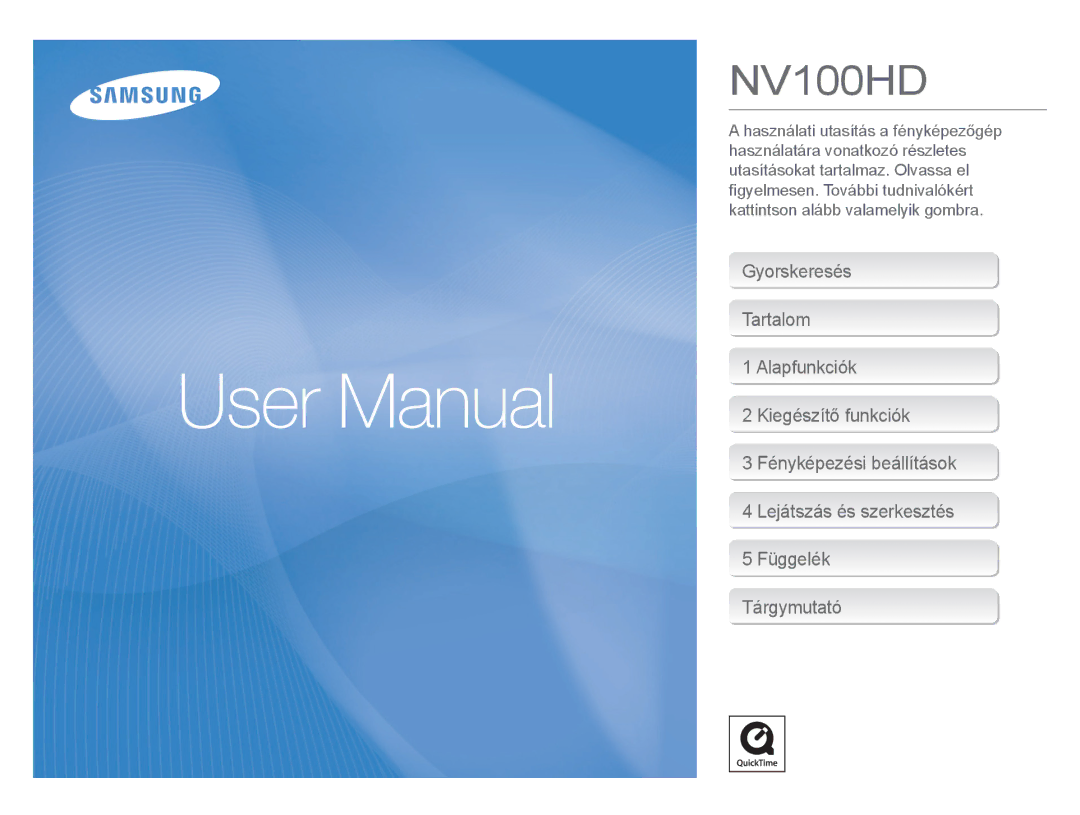 SAMSUNG

User Manual

NV100HD

A használati utasítás a fényképezőgép használatára vonatkozó részletes utasításokat tartalmaz. Olvassa el figyelmesen. További tudnivalókért kattintson alább valamelyik gombra.

Gyorskeresés

Tartalom

1 Alapfunkciók

2 Kiegészítő funkciók

3 Fényképezési beállítások

4 Lejátszás és szerkesztés

5 Függelék

Tárgymutató

QuickTime